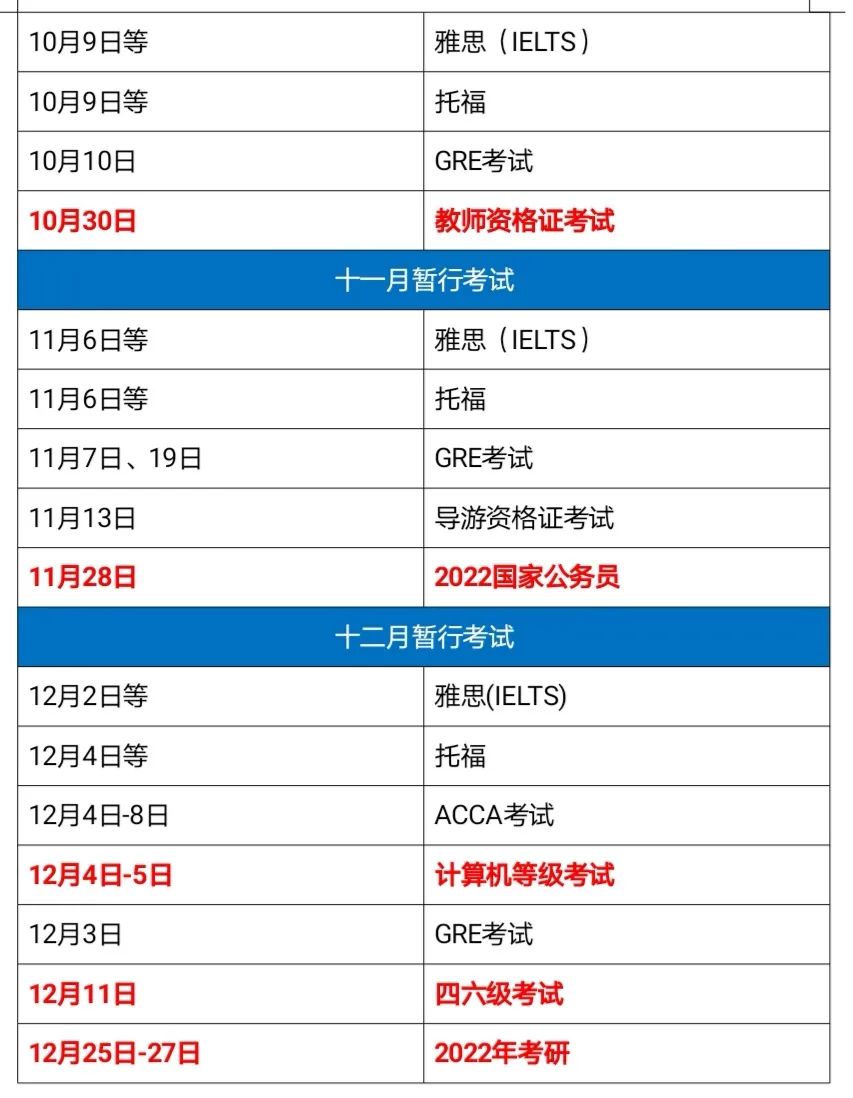 | 10月9日等 | 雅思（IELTS） |
|---|---|
| 10月9日等 | 托福 |
| 10月10日 | GRE考试 |
| 10月30日 | 教师资格证考试 |
| 十一月暂行考试 | |
| 11月6日等 | 雅思（IELTS） |
| 11月6日等 | 托福 |
| 11月7日、19日 | GRE考试 |
| 11月13日 | 导游资格证考试 |
| 11月28日 | 2022国家公务员 |
| 十二月暂行考试 | |
| 12月2日等 | 雅思(IELTS) |
| 12月4日等 | 托福 |
| 12月4日-8日 | ACCA考试 |
| 12月4日-5日 | 计算机等级考试 |
| 12月3日 | GRE考试 |
| 12月11日 | 四六级考试 |
| 12月25日-27日 | 2022年考研 |